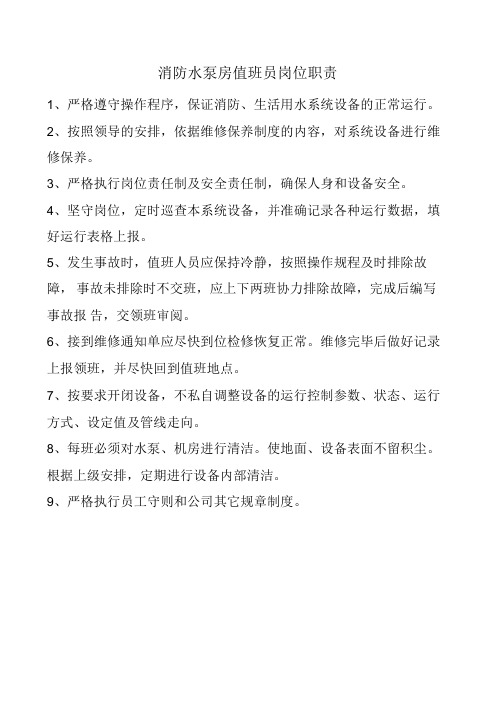 消防水泵房值班员岗位职责

1、严格遵守操作程序，保证消防、生活用水系统设备的正常运行。

2、按照领导的安排，依据维修保养制度的内容，对系统设备进行维修保养。

3、严格执行岗位责任制及安全责任制，确保人身和设备安全。

4、坚守岗位，定时巡查本系统设备，并准确记录各种运行数据，填好运行表格上报。

5、发生事故时，值班人员应保持冷静，按照操作规程及时排除故障， 事故未排除时不交班，应上下两班协力排除故障，完成后编写事故报 告，交领班审阅。

6、接到维修通知单应尽快到位检修恢复正常。维修完毕后做好记录上报领班，并尽快回到值班地点。

7、按要求开闭设备，不私自调整设备的运行控制参数、状态、运行方式、设定值及管线走向。

8、每班必须对水泵、机房进行清洁。使地面、设备表面不留积尘。根据上级安排，定期进行设备内部清洁。

9、严格执行员工守则和公司其它规章制度。